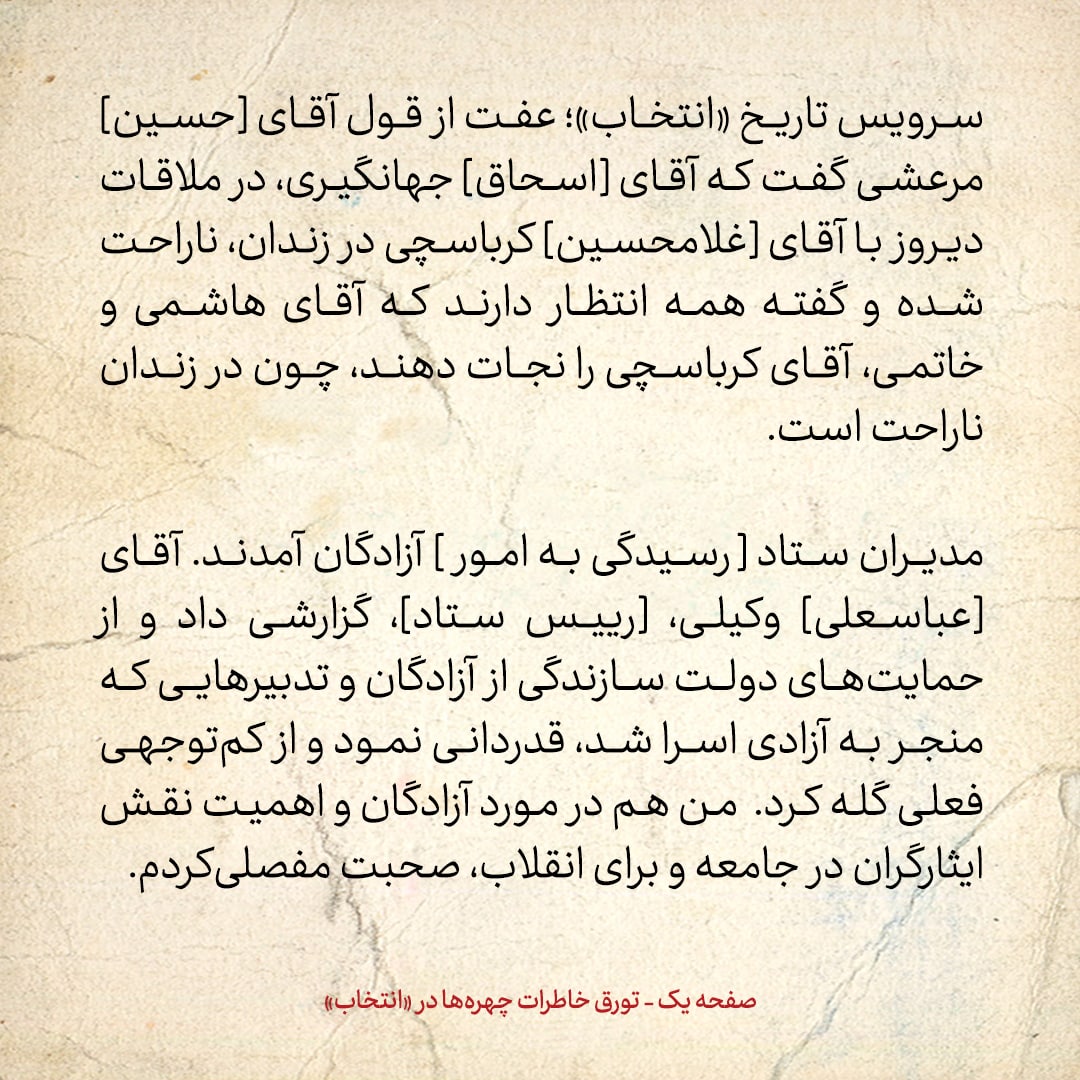 سرویس تاریخ «انتخاب»؛ عفت از قول آقای [حسین] مرعشی گفت که آقای [اسحاق] جهانگیری، در ملاقات دیروز با آقای [غلامحسین] کرباسچی در زندان، ناراحت شده و گفته همه انتظار دارند که آقای هاشمی و خاتمی، آقای کرباسچی را نجات دهند، چون در زندان ناراحت است.

مدیران ستاد [رسیدگی به امور] آزادگان آمدند. آقای [عباسعلی] وکیلی، [رییس ستاد]، گزارشی داد و از حمایت‌های دولت سازندگی از آزادگان و تدبیرهایی که منجر به آزادی اسرا شد، قدردانی نمود و از کم‌توجهی فعلی گله کرد. من هم در مورد آزادگان و اهمیت نقش ایثارگران در جامعه و برای انقلاب، صحبت مفصلی‌کردم.

صفحه یک - تورق خاطرات چهره‌ها در «انتخاب»